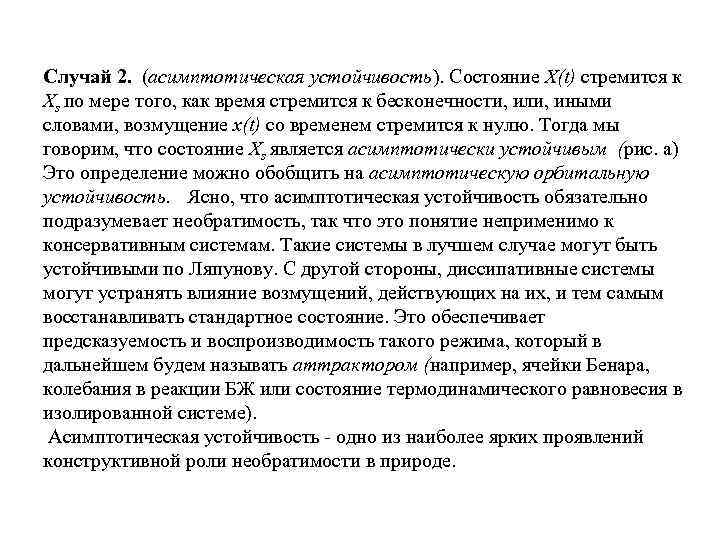 Случай 2. (асимптотическая устойчивость). Состояние $X(t)$ стремится к $X_s$ по мере того, как время стремится к бесконечности, или, иными словами, возмущение $x(t)$ со временем стремится к нулю. Тогда мы говорим, что состояние $X_s$ является асимптотически устойчивым (рис. а) Это определение можно обобщить на асимптотическую орбитальную устойчивость. Ясно, что асимптотическая устойчивость обязательно подразумевает необратимость, так что это понятие неприменимо к консервативным системам. Такие системы в лучшем случае могут быть устойчивыми по Ляпунову. С другой стороны, диссипативные системы могут устранять влияние возмущений, действующих на их, и тем самым восстанавливать стандартное состояние. Это обеспечивает предсказуемость и воспроизводимость такого режима, который в дальнейшем будем называть аттрактором (например, ячейки Бенара, колебания в реакции БЖ или состояние термодинамического равновесия в изолированной системе).

Асимптотическая устойчивость - одно из наиболее ярких проявлений конструктивной роли необратимости в природе.